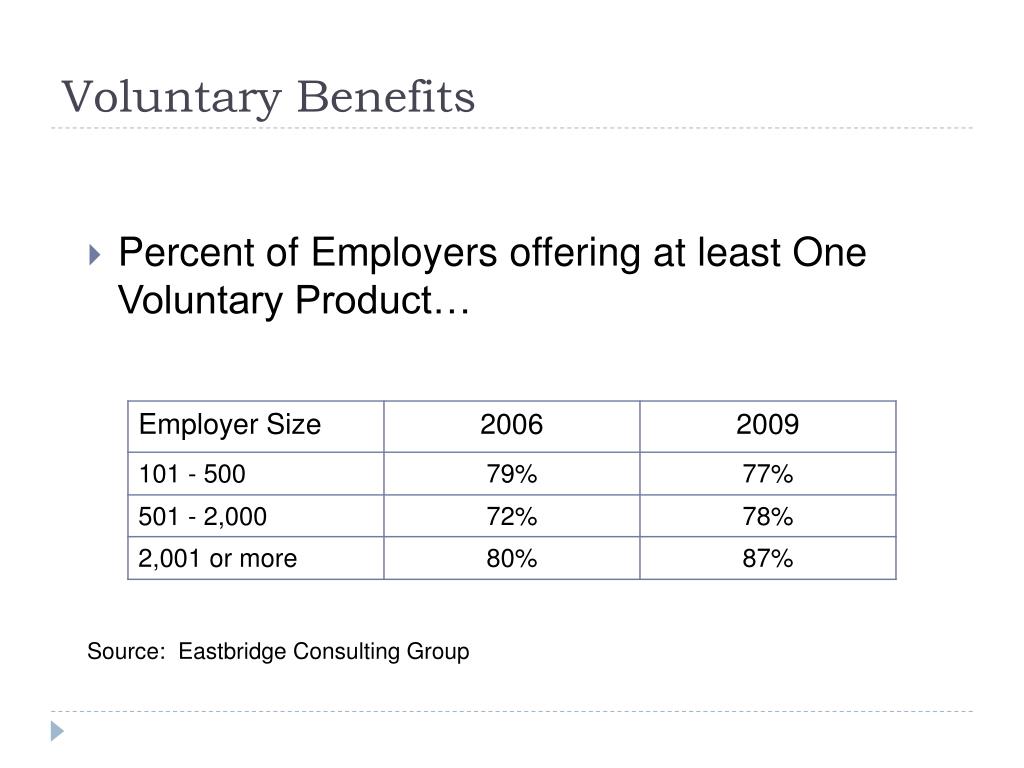 Voluntary Benefits

Percent of Employers offering at least One Voluntary Product…

| Employer Size | 2006 | 2009 |
|---|---|---|
| 101 - 500 | 79% | 77% |
| 501 - 2,000 | 72% | 78% |
| 2,001 or more | 80% | 87% |

Source: Eastbridge Consulting Group